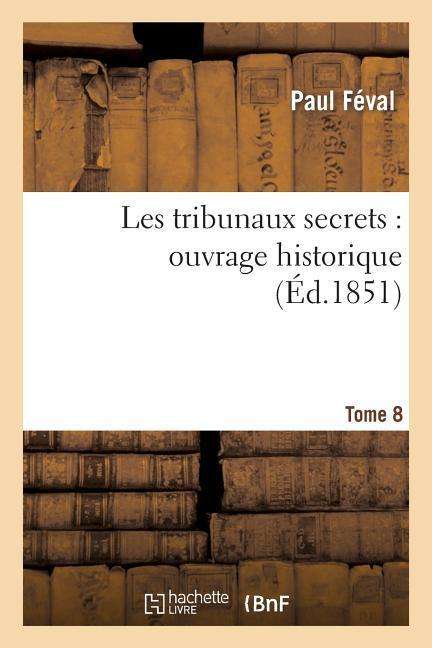 Paul Féval

Les tribunaux secrets : ouvrage historique (Éd.1851)

Tome 8

hachette LIVRE

BnF